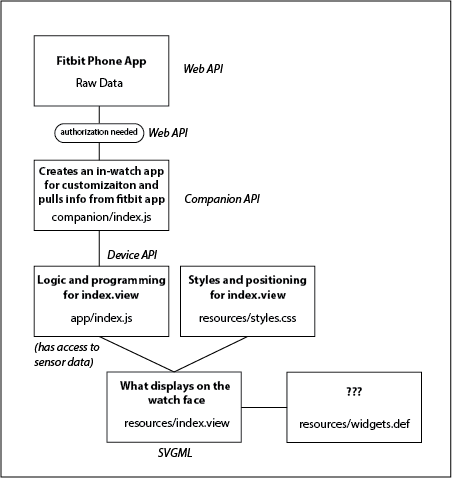 Fitbit Phone App
Raw Data

Web API

authorization needed

Web API

Creates an in-watch app for customizaiton and pulls info from fitbit app
companion/index.js

Companion API

Device API

Logic and programming for index.view
app/index.js

(has access to sensor data)

Styles and positioning for index.view
resources/styles.css

What displays on the watch face
resources/index.view

SVGML

???
resources/widgets.def